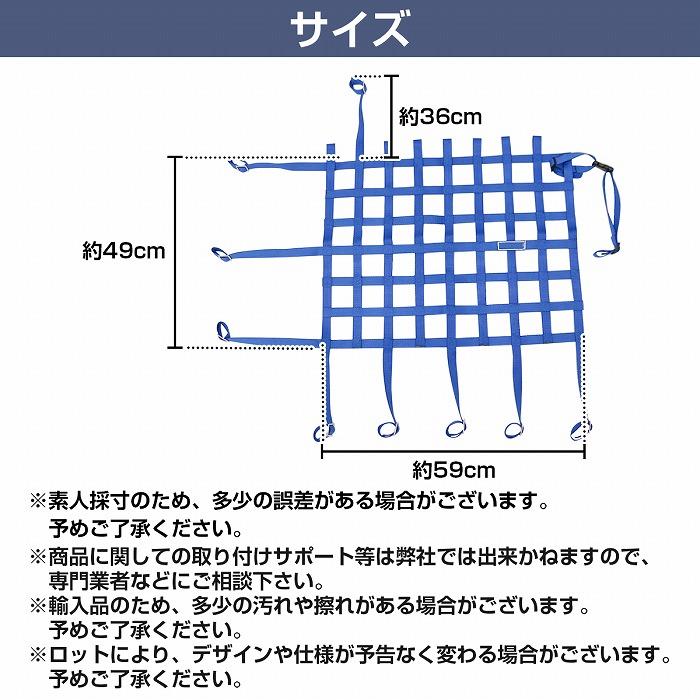 サイズ

約36cm

約49cm

約59cm

※素人採寸のため、多少の誤差がある場合がございます。予めご了承ください。

※商品に関しての取り付けサポート等は弊社では出来かねますので、専門業者などにご相談下さい。

※輸入品のため、多少の汚れや擦れがある場合がございます。予めご了承ください。

※ロットにより、デザインや仕様が予告なく変わる場合がございます。予めご了承ください。